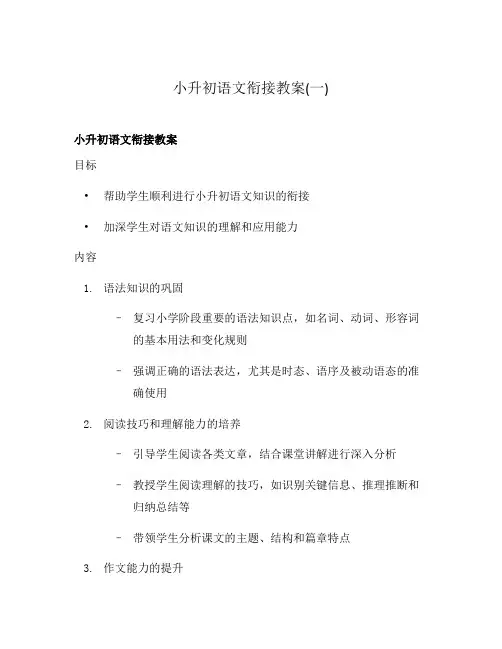 小升初语文衔接教案(一)

小升初语文衔接教案

目标

• 帮助学生顺利进行小升初语文知识的衔接

• 加深学生对语文知识的理解和应用能力

内容

1. 语法知识的巩固

– 复习小学阶段重要的语法知识点，如名词、动词、形容词的基本用法和变化规则

– 强调正确的语法表达，尤其是时态、语序及被动语态的准确使用

2. 阅读技巧和理解能力的培养

– 引导学生阅读各类文章，结合课堂讲解进行深入分析

– 教授学生阅读理解的技巧，如识别关键信息、推理推断和归纳总结等

– 带领学生分析课文的主题、结构和篇章特点

3. 作文能力的提升